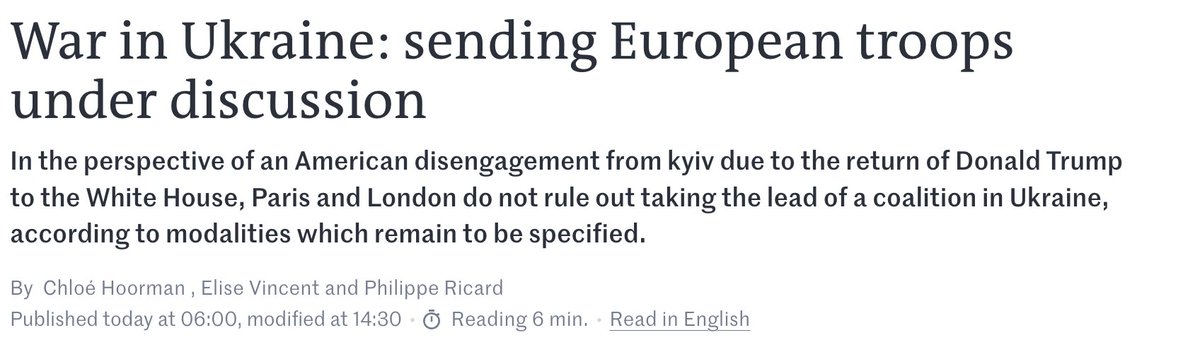 War in Ukraine: sending European troops under discussion

In the perspective of an American disengagement from kyiv due to the return of Donald Trump to the White House, Paris and London do not rule out taking the lead of a coalition in Ukraine, according to modalities which remain to be specified.

By Chloé Hoorman , Elise Vincent and Philippe Ricard
Published today at 06:00, modified at 14:30 • Reading 6 min. • Read in English